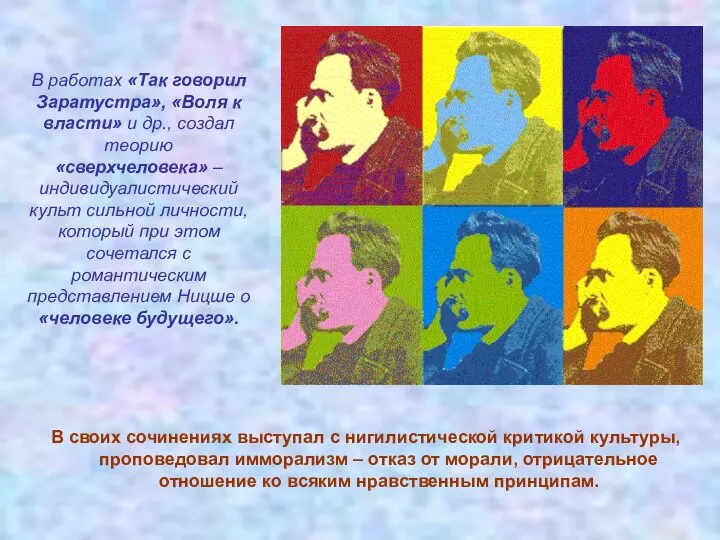 В работах «Так говорил Заратустра», «Воля к власти» и др., создал теорию «сверхчеловека» – индивидуалистический культ сильной личности, который при этом сочетался с романтическим представлением Ницше о «человеке будущего».

В своих сочинениях выступал с нигилистической критикой культуры, проповедовал имморализм – отказ от морали, отрицательное отношение ко всяким нравственным принципам.